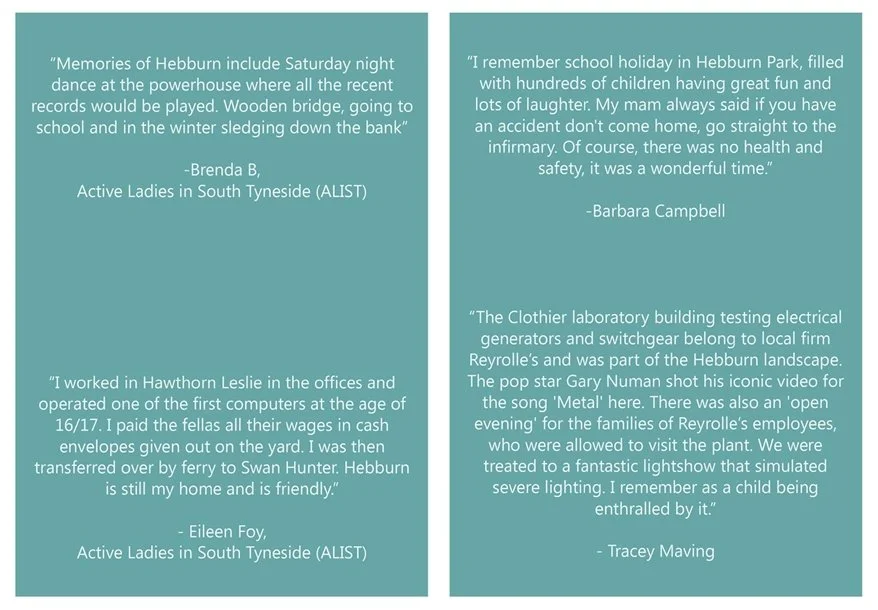 "Memories of Hebburn include Saturday night dance at the powerhouse where all the recent records would be played. Wooden bridge, going to school and in the winter sledging down the bank"

-Brenda B,
Active Ladies in South Tyneside (ALIST)

"I worked in Hawthorn Leslie in the offices and operated one of the first computers at the age of 16/17. I paid the fellas all their wages in cash envelopes given out on the yard. I was then transferred over by ferry to Swan Hunter. Hebburn is still my home and is friendly."

- Eileen Foy,
Active Ladies in South Tyneside (ALIST)

"I remember school holiday in Hebburn Park, filled with hundreds of children having great fun and lots of laughter. My mam always said if you have an accident don't come home, go straight to the infirmary. Of course, there was no health and safety, it was a wonderful time."

-Barbara Campbell

"The Clothier laboratory building testing electrical generators and switchgear belong to local firm Reyrolle's and was part of the Hebburn landscape. The pop star Gary Numan shot his iconic video for the song 'Metal' here. There was also an 'open evening' for the families of Reyrolle's employees, who were allowed to visit the plant. We were treated to a fantastic lightshow that simulated severe lighting. I remember as a child being enthralled by it."

- Tracey Maving